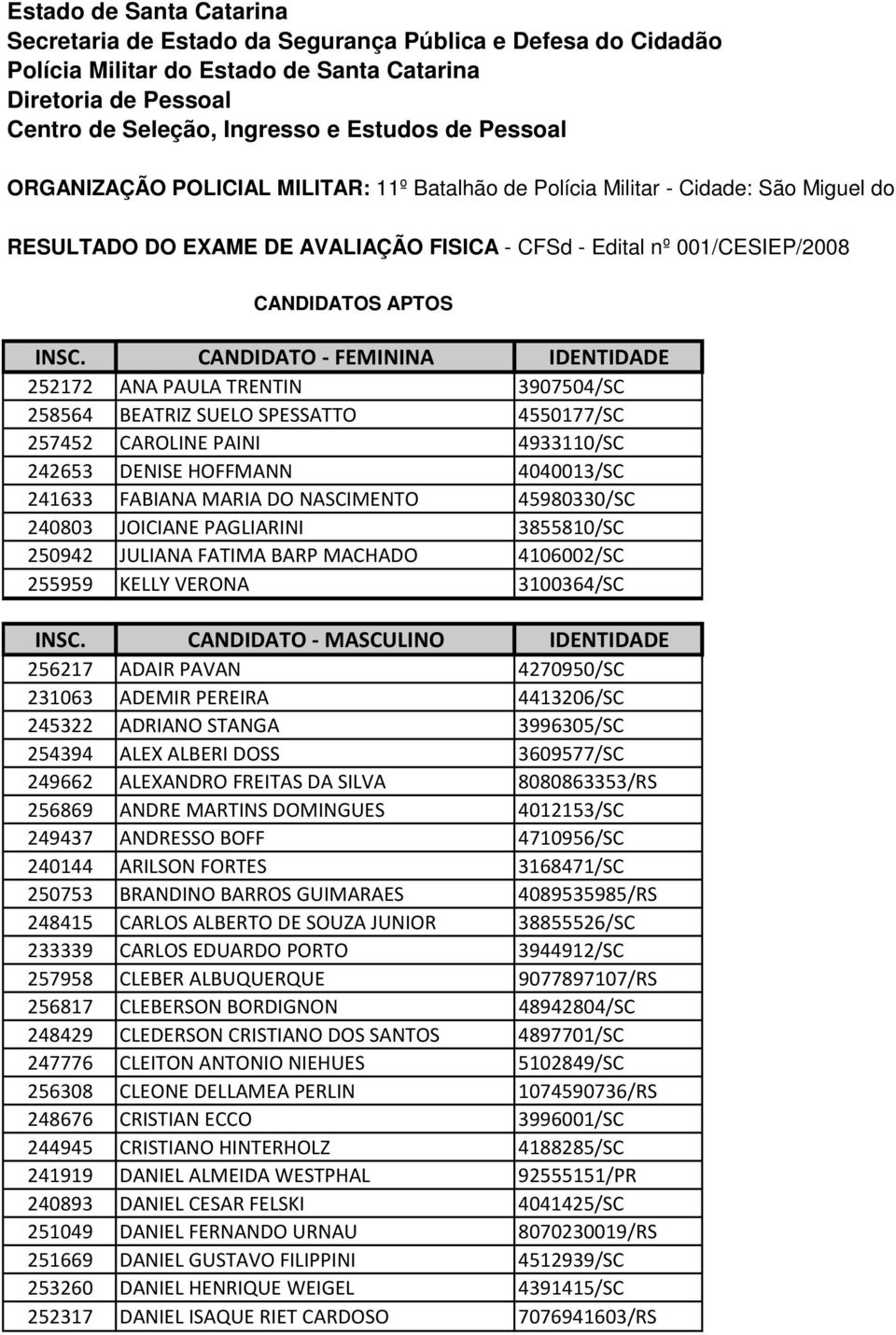 Estado de Santa Catarina
Secretaria de Estado da Segurança Pública e Defesa do Cidadão
Polícia Militar do Estado de Santa Catarina
Diretoria de Pessoal
Centro de Seleção, Ingresso e Estudos de Pessoal

ORGANIZAÇÃO POLICIAL MILITAR: 11º Batalhão de Polícia Militar - Cidade: São Miguel do

RESULTADO DO EXAME DE AVALIAÇÃO FISICA - CFSd - Edital nº 001/CESIEP/2008

CANDIDATOS APTOS

| INSC. | CANDIDATO - FEMININA | IDENTIDADE |
|---|---|---|
| 252172 | ANA PAULA TRENTIN | 3907504/SC |
| 258564 | BEATRIZ SUELO SPESSATTO | 4550177/SC |
| 257452 | CAROLINE PAINI | 4933110/SC |
| 242653 | DENISE HOFFMANN | 4040013/SC |
| 241633 | FABIANA MARIA DO NASCIMENTO | 45980330/SC |
| 240803 | JOICIANE PAGLIARINI | 3855810/SC |
| 250942 | JULIANA FATIMA BARP MACHADO | 4106002/SC |
| 255959 | KELLY VERONA | 3100364/SC |

| INSC. | CANDIDATO - MASCULINO | IDENTIDADE |
|---|---|---|
| 256217 | ADAIR PAVAN | 4270950/SC |
| 231063 | ADEMIR PEREIRA | 4413206/SC |
| 245322 | ADRIANO STANGA | 3996305/SC |
| 254394 | ALEX ALBERI DOSS | 3609577/SC |
| 249662 | ALEXANDRO FREITAS DA SILVA | 8080863353/RS |
| 256869 | ANDRE MARTINS DOMINGUES | 4012153/SC |
| 249437 | ANDRESSO BOFF | 4710956/SC |
| 240144 | ARILSON FORTES | 3168471/SC |
| 250753 | BRANDINO BARROS GUIMARAES | 4089535985/RS |
| 248415 | CARLOS ALBERTO DE SOUZA JUNIOR | 38855526/SC |
| 233339 | CARLOS EDUARDO PORTO | 3944912/SC |
| 257958 | CLEBER ALBUQUERQUE | 9077897107/RS |
| 256817 | CLEBERSON BORDIGNON | 48942804/SC |
| 248429 | CLEDERSON CRISTIANO DOS SANTOS | 4897701/SC |
| 247776 | CLEITON ANTONIO NIEHUES | 5102849/SC |
| 256308 | CLEONE DELLAMEA PERLIN | 1074590736/RS |
| 248676 | CRISTIAN ECCO | 3996001/SC |
| 244945 | CRISTIANO HINTERHOLZ | 4188285/SC |
| 241919 | DANIEL ALMEIDA WESTPHAL | 92555151/PR |
| 240893 | DANIEL CESAR FELSKI | 4041425/SC |
| 251049 | DANIEL FERNANDO URNAU | 8070230019/RS |
| 251669 | DANIEL GUSTAVO FILIPPINI | 4512939/SC |
| 253260 | DANIEL HENRIQUE WEIGEL | 4391415/SC |
| 252317 | DANIEL ISAQUE RIET CARDOSO | 7076941603/RS |